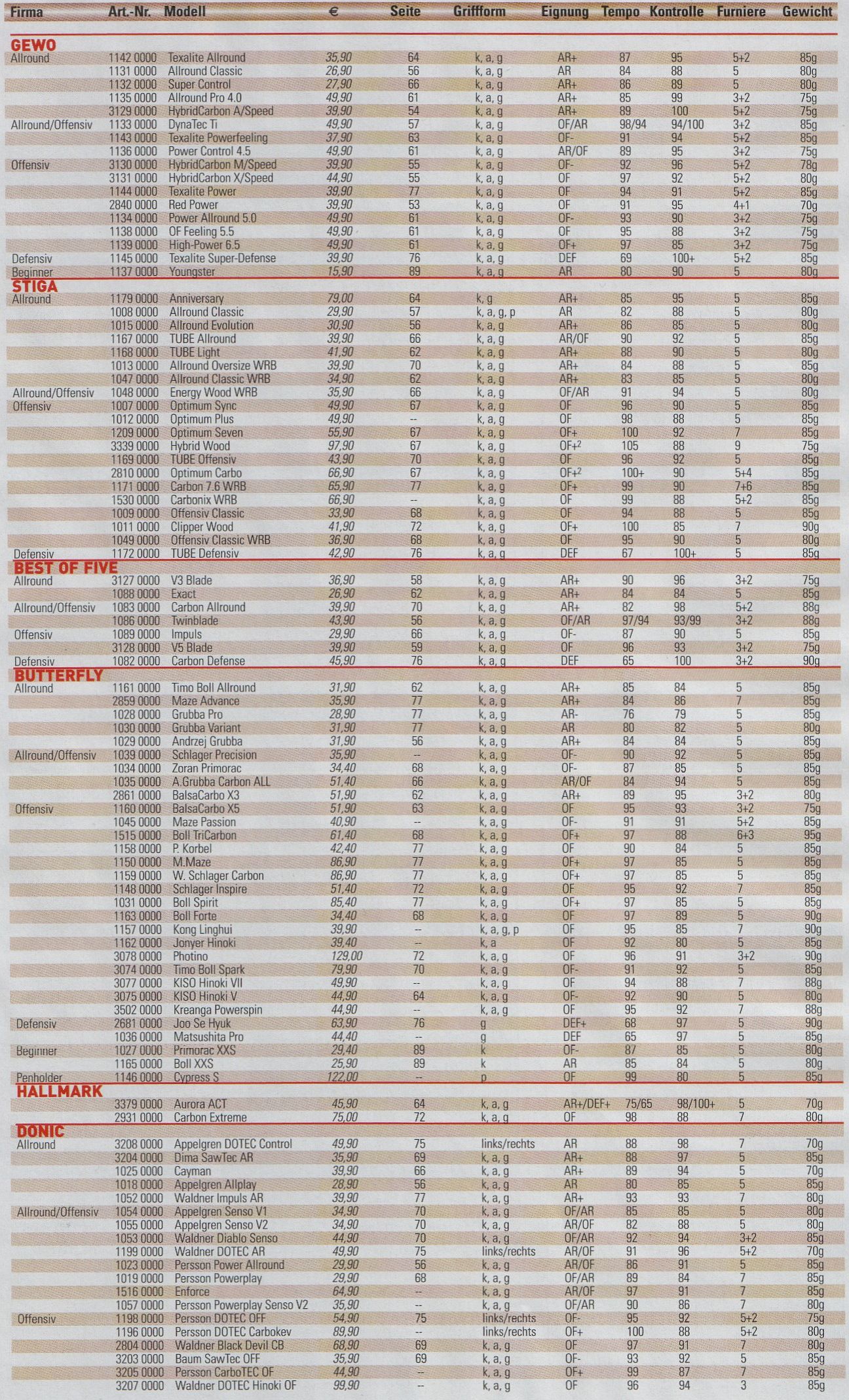 | Firma | Art.-Nr. | Modell | € | Seite | Griffform | Eignung | Tempo | Kontrolle | Furniere | Gewicht |
|---|---|---|---|---|---|---|---|---|---|---|
| **GEWO** | | | | | | | | | | |
| Allround | 1142 0000 | Texalite Allround | 35,90 | 64 | k, a, g | AR+ | 87 | 95 | 5+2 | 85g |
| | 1131 0000 | Allround Classic | 26,90 | 56 | k, a, g | AR | 84 | 88 | 5 | 80g |
| | 1132 0000 | Super Control | 27,90 | 66 | k, a, g | AR+ | 86 | 89 | 5 | 80g |
| | 1135 0000 | Allround Pro 4.0 | 49,90 | 61 | k, a, g | AR+ | 85 | 99 | 3+2 | 75g |
| | 3129 0000 | HybridCarbon A/Speed | 39,90 | 54 | k, a, g | AR+ | 89 | 100 | 5+2 | 75g |
| Allround/Offensiv | 1133 0000 | DynaTec Ti | 49,90 | 57 | k, a, g | OF/AR | 98/94 | 94/100 | 3+2 | 85g |
| | 1143 0000 | Texalite Powerfeeling | 37,90 | 63 | k, a, g | OF- | 91 | 94 | 5+2 | 85g |
| | 1136 0000 | Power Control 4.5 | 49,90 | 61 | k, a, g | AR/OF | 89 | 95 | 3+2 | 75g |
| Offensiv | 3130 0000 | HybridCarbon M/Speed | 39,90 | 55 | k, a, g | OF- | 92 | 96 | 5+2 | 78g |
| | 3131 0000 | HybridCarbon X/Speed | 44,90 | 55 | k, a, g | OF | 97 | 92 | 5+2 | 80g |
| | 1144 0000 | Texalite Power | 39,90 | 77 | k, a, g | OF | 94 | 91 | 5+2 | 85g |
| | 2840 0000 | Red Power | 39,90 | 53 | k, a, g | OF | 91 | 95 | 4+1 | 70g |
| | 1134 0000 | Power Allround 5.0 | 49,90 | 61 | k, a, g | OF- | 93 | 90 | 3+2 | 75g |
| | 1138 0000 | OF Feeling 5.5 | 49,90 | 61 | k, a, g | OF | 95 | 88 | 3+2 | 75g |
| | 1139 0000 | High-Power 6.5 | 49,90 | 61 | k, a, g | OF+ | 97 | 85 | 3+2 | 75g |
| Defensiv | 1145 0000 | Texalite Super-Defense | 39,90 | 76 | k, a, g | DEF | 69 | 100+ | 5+2 | 85g |
| Beginner | 1137 0000 | Youngster | 15,90 | 89 | k, a, g | AR | 80 | 90 | 5 | 80g |
| **STIGA** | | | | | | | | | | |
| Allround | 1179 0000 | Anniversary | 79,00 | 64 | k, g | AR+ | 85 | 95 | 5 | 85g |
| | 1008 0000 | Allround Classic | 29,90 | 57 | k, a, g, p | AR | 82 | 88 | 5 | 80g |
| | 1015 0000 | Allround Evolution | 30,90 | 56 | k, a, g | AR+ | 86 | 85 | 5 | 80g |
| | 1167 0000 | TUBE Allround | 39,90 | 66 | k, a, g | AR/OF | 90 | 92 | 5 | 85g |
| | 1168 0000 | TUBE Light | 41,90 | 62 | k, a, g | AR+ | 88 | 90 | 5 | 80g |
| | 1013 0000 | Allround Oversize WRB | 39,90 | 70 | k, a, g | AR+ | 84 | 88 | 5 | 85g |
| | 1047 0000 | Allround Classic WRB | 34,90 | 62 | k, a, g | AR+ | 83 | 85 | 5 | 80g |
| Allround/Offensiv | 1048 0000 | Energy Wood WRB | 35,90 | 66 | k, a, g | OF/AR | 91 | 94 | 5 | 80g |
| Offensiv | 1007 0000 | Optimum Sync | 49,90 | 67 | k, a, g | OF | 96 | 90 | 5 | 85g |
| | 1012 0000 | Optimum Plus | 49,90 | -- | k, a, g | OF | 98 | 88 | 5 | 85g |
| | 1209 0000 | Optimum Seven | 55,90 | 67 | k, a, g | OF+ | 100 | 92 | 7 | 85g |
| | 3339 0000 | Hybrid Wood | 97,90 | 67 | k, a, g | OF+$^2$ | 105 | 88 | 9 | 75g |
| | 1169 0000 | TUBE Offensiv | 43,90 | 70 | k, a, g | OF | 96 | 92 | 5 | 85g |
| | 2810 0000 | Optimum Carbo | 66,90 | 67 | k, a, g | OF+$^2$ | 100+ | 90 | 5+4 | 85g |
| | 1171 0000 | Carbon 7.6 WRB | 65,90 | 77 | k, a, g | OF+ | 99 | 90 | 7+6 | 85g |
| | 1530 0000 | Carbonix WRB | 66,90 | -- | k, a, g | OF | 99 | 88 | 5+2 | 85g |
| | 1009 0000 | Offensiv Classic | 33,90 | 68 | k, a, g | OF | 94 | 88 | 5 | 85g |
| | 1011 0000 | Clipper Wood | 41,90 | 72 | k, a, g | OF+ | 100 | 85 | 7 | 90g |
| | 1049 0000 | Offensiv Classic WRB | 36,90 | 68 | k, a, g | OF | 95 | 90 | 5 | 80g |
| Defensiv | 1172 0000 | TUBE Defensiv | 42,90 | 76 | k, a, g | DEF | 67 | 100+ | 5 | 85g |
| **BEST OF FIVE** | | | | | | | | | | |
| Allround | 3127 0000 | V3 Blade | 36,90 | 58 | k, a, g | AR+ | 90 | 96 | 3+2 | 75g |
| | 1088 0000 | Exact | 26,90 | 62 | k, a, g | AR+ | 84 | 84 | 5 | 85g |
| Allround/Offensiv | 1083 0000 | Carbon Allround | 39,90 | 70 | k, a, g | AR+ | 82 | 98 | 5+2 | 88g |
| | 1086 0000 | Twinblade | 43,90 | 56 | k, a, g | OF/AR | 97/94 | 93/99 | 3+2 | 88g |
| Offensiv | 1089 0000 | Impuls | 29,90 | 66 | k, a, g | OF- | 87 | 90 | 5 | 85g |
| | 3128 0000 | V5 Blade | 39,90 | 59 | k, a, g | OF | 96 | 93 | 3+2 | 75g |
| Defensiv | 1082 0000 | Carbon Defense | 45,90 | 76 | k, a, g | DEF | 65 | 100 | 3+2 | 90g |
| **BUTTERFLY** | | | | | | | | | | |
| Allround | 1161 0000 | Timo Boll Allround | 31,90 | 62 | k, a, g | AR+ | 85 | 84 | 5 | 85g |
| | 2859 0000 | Maze Advance | 35,90 | 77 | k, a, g | AR+ | 84 | 86 | 7 | 85g |
| | 1028 0000 | Grubba Pro | 28,90 | 77 | k, a, g | AR- | 76 | 79 | 5 | 85g |
| | 1030 0000 | Grubba Variant | 31,90 | 77 | k, a, g | AR | 80 | 82 | 5 | 80g |
| | 1029 0000 | Andrzej Grubba | 31,90 | 56 | k, a, g | AR+ | 84 | 84 | 5 | 85g |
| Allround/Offensiv | 1039 0000 | Schlager Precision | 35,90 | -- | k, a, g | OF- | 90 | 92 | 5 | 85g |
| | 1034 0000 | Zoran Primorac | 34,40 | 68 | k, a, g | OF- | 87 | 85 | 5 | 85g |
| | 1035 0000 | A.Grubba Carbon ALL | 51,40 | 66 | k, a, g | AR/OF | 84 | 94 | 5 | 85g |
| | 2861 0000 | BalsaCarbo X3 | 51,90 | 62 | k, a, g | AR+ | 89 | 95 | 3+2 | 80g |
| Offensiv | 1160 0000 | BalsaCarbo X5 | 51,90 | 63 | k, a, g | OF | 95 | 93 | 3+2 | 75g |
| | 1045 0000 | Maze Passion | 40,90 | -- | k, a, g | OF- | 91 | 91 | 5+2 | 85g |
| | 1515 0000 | Boll TriCarbon | 61,40 | 68 | k, a, g | OF+ | 97 | 88 | 6+3 | 95g |
| | 1158 0000 | P. Korbel | 42,40 | 77 | k, a, g | OF | 90 | 84 | 5 | 85g |
| | 1150 0000 | M.Maze | 86,90 | 77 | k, a, g | OF+ | 97 | 85 | 5 | 85g |
| | 1159 0000 | W. Schlager Carbon | 86,90 | 77 | k, a, g | OF+ | 97 | 85 | 5 | 85g |
| | 1148 0000 | Schlager Inspire | 51,40 | 72 | k, a, g | OF | 95 | 92 | 7 | 85g |
| | 1031 0000 | Boll Spirit | 85,40 | 77 | k, a, g | OF+ | 97 | 85 | 5 | 85g |
| | 1163 0000 | Boll Forte | 34,40 | 68 | k, a, g | OF | 97 | 89 | 5 | 90g |
| | 1157 0000 | Kong Linghui | 39,90 | -- | k, a, g, p | OF | 95 | 85 | 7 | 90g |
| | 1162 0000 | Jonyer Hinoki | 39,40 | -- | k, a | OF | 92 | 80 | 5 | 85g |
| | 3078 0000 | Photino | 129,00 | 72 | k, a, g | OF | 96 | 91 | 3+2 | 90g |
| | 3074 0000 | Timo Boll Spark | 79,90 | 70 | k, a, g | OF- | 91 | 92 | 5 | 85g |
| | 3077 0000 | KISO Hinoki VII | 49,90 | -- | k, a, g | OF | 94 | 88 | 7 | 88g |
| | 3075 0000 | KISO Hinoki V | 44,90 | 64 | k, a, g | OF- | 92 | 90 | 5 | 80g |
| | 3502 0000 | Kreanga Powerspin | 44,90 | -- | k, a, g | OF | 95 | 92 | 7 | 88g |
| Defensiv | 2681 0000 | Joo Se Hyuk | 63,90 | 76 | g | DEF+ | 68 | 97 | 5 | 90g |
| | 1036 0000 | Matsushita Pro | 44,40 | -- | g | DEF | 65 | 97 | 5 | 85g |
| Beginner | 1027 0000 | Primorac XXS | 29,40 | 89 | k | OF- | 87 | 85 | 5 | 80g |
| | 1165 0000 | Boll XXS | 25,90 | 89 | k | AR | 85 | 84 | 5 | 80g |
| Penholder | 1146 0000 | Cypress S | 122,00 | -- | p | OF | 99 | 80 | 5 | 85g |
| **HALLMARK** | | | | | | | | | | |
| | 3379 0000 | Aurora ACT | 45,90 | 64 | k, a, g | AR+/DEF+ | 75/65 | 98/100+ | 5 | 70g |
| | 2931 0000 | Carbon Extreme | 75,00 | 72 | k, a, g | OF | 98 | 88 | 7 | 80g |
| **DONIC** | | | | | | | | | | |
| Allround | 3208 0000 | Appelgren DOTEC Control | 49,90 | 75 | links/rechts | AR | 88 | 98 | 7 | 70g |
| | 3204 0000 | Dima SawTec AR | 35,90 | 69 | k, a, g | AR+ | 88 | 97 | 5 | 85g |
| | 1025 0000 | Cayman | 39,90 | 66 | k, a, g | AR+ | 89 | 94 | 5 | 70g |
| | 1018 0000 | Appelgren Allplay | 28,90 | 56 | k, a, g | AR | 80 | 85 | 5 | 85g |
| | 1052 0000 | Waldner Impuls AR | 39,90 | 77 | k, a, g | AR+ | 93 | 93 | 7 | 80g |
| Allround/Offensiv | 1054 0000 | Appelgren Senso V1 | 34,90 | 70 | k, a, g | OF/AR | 85 | 85 | 5 | 80g |
| | 1055 0000 | Appelgren Senso V2 | 34,90 | 70 | k, a, g | AR/OF | 82 | 88 | 5 | 80g |
| | 1053 0000 | Waldner Diablo Senso | 44,90 | 70 | k, a, g | OF/AR | 92 | 94 | 3+2 | 85g |
| | 1199 0000 | Waldner DOTEC AR | 49,90 | 75 | links/rechts | AR/OF | 91 | 96 | 5+2 | 70g |
| | 1023 0000 | Persson Power Allround | 29,90 | 56 | k, a, g | AR/OF | 86 | 91 | 5 | 85g |
| | 1019 0000 | Persson Powerplay | 29,90 | 68 | k, a, g | OF/AR | 89 | 84 | 7 | 85g |
| | 1516 0000 | Enforce | 64,90 | -- | k, a, g | AR/OF | 97 | 91 | 7 | 85g |
| | 1057 0000 | Persson Powerplay Senso V2 | 35,90 | -- | k, a, g | OF/AR | 90 | 86 | 7 | 80g |
| Offensiv | 1198 0000 | Persson DOTEC OFF | 54,90 | 75 | links/rechts | OF- | 95 | 92 | 5+2 | 75g |
| | 1196 0000 | Persson DOTEC Carbokev | 89,90 | -- | links/rechts | OF+ | 100 | 88 | 5+2 | 80g |
| | 2804 0000 | Waldner Black Devil CB | 68,90 | 69 | k, a, g | OF | 97 | 91 | 7 | 80g |
| | 3203 0000 | Baum SawTec OFF | 35,90 | 69 | k, a, g | OF- | 93 | 92 | 5 | 85g |
| | 3205 0000 | Persson CarboTEC OF | 44,90 | -- | k, a, g | OF+ | 99 | 87 | 7 | 85g |
| | 3207 0000 | Waldner DOTEC Hinoki OF | 99,90 | -- | k, a, g | OF | 96 | 94 | 3 | 85g |